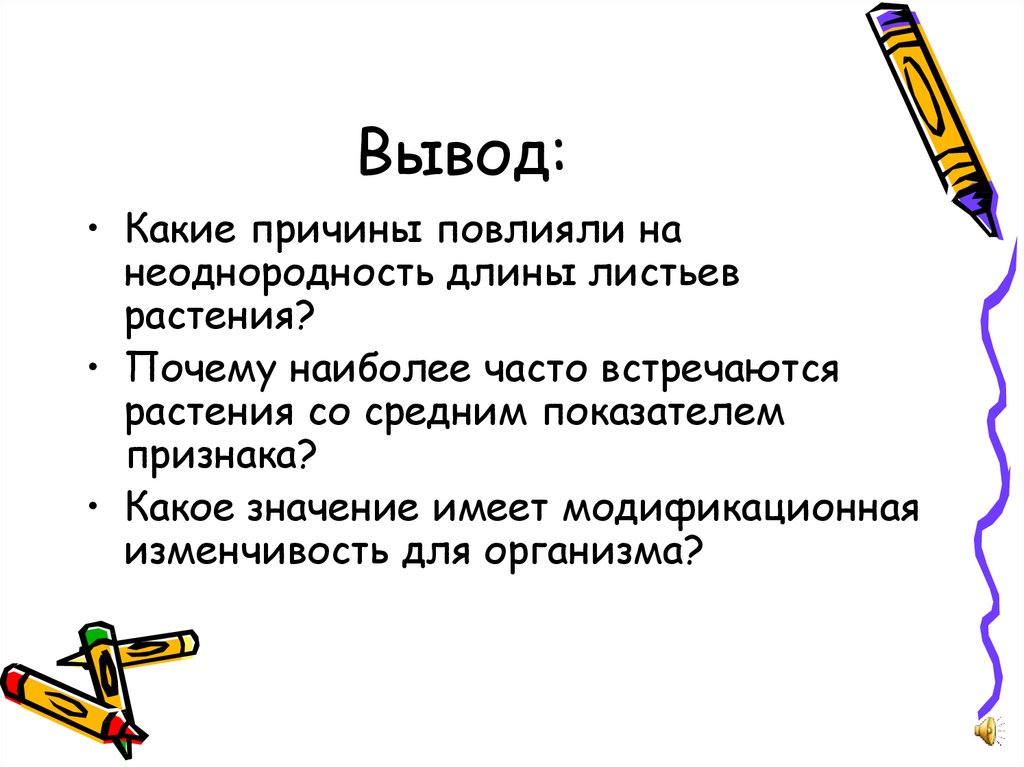 Вывод:

• Какие причины повлияли на неоднородность длины листьев растения?
• Почему наиболее часто встречаются растения со средним показателем признака?
• Какое значение имеет модификационная изменчивость для организма?